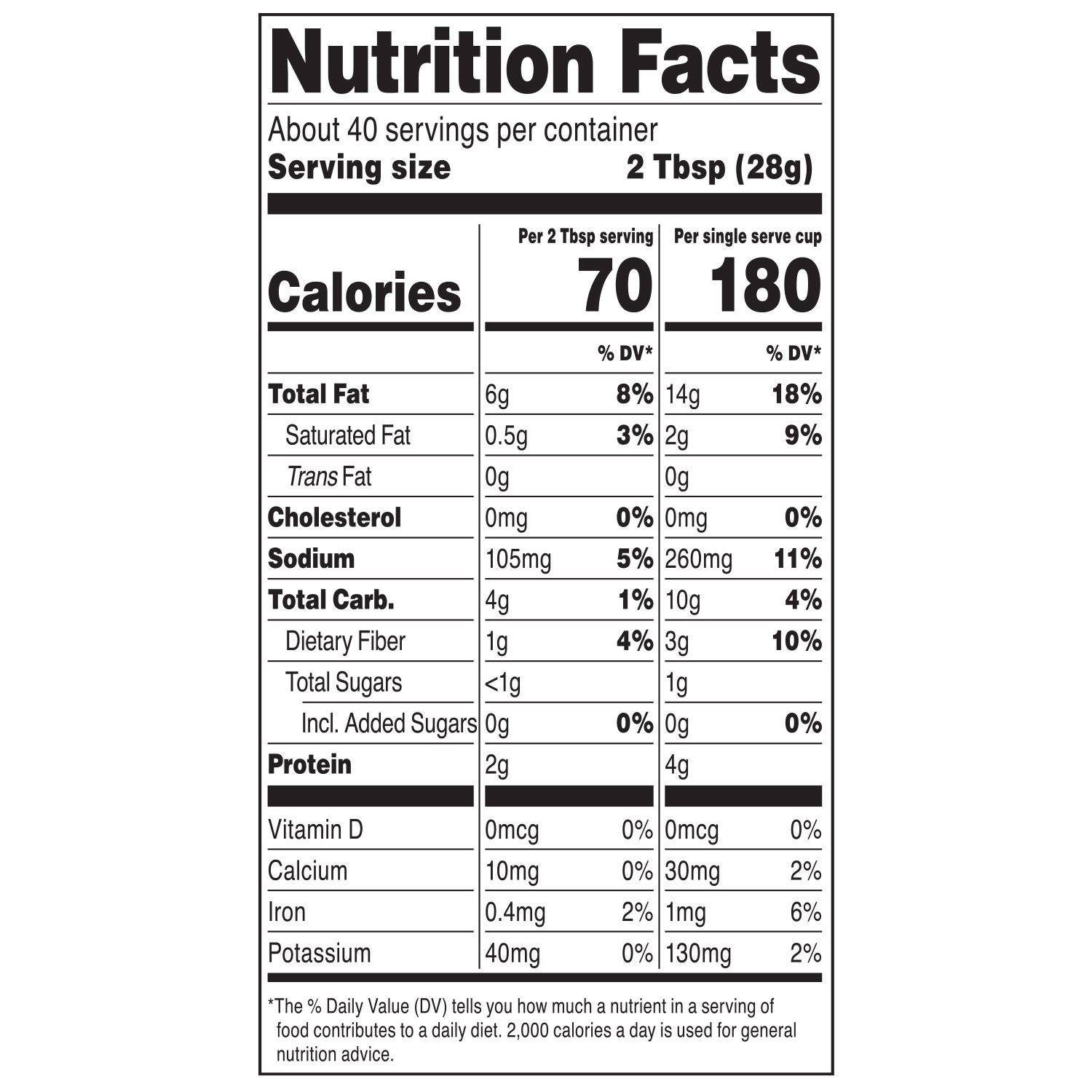 Nutrition Facts

About 40 servings per container
Serving size 2 Tbsp (28g)

| | Per 2 Tbsp serving | | Per single serve cup | |
|---|---|---|---|---|
| Calories | 70 | | 180 | |
| | | % DV* | | % DV* |
| Total Fat | 6g | 8% | 14g | 18% |
| Saturated Fat | 0.5g | 3% | 2g | 9% |
| Trans Fat | 0g | | 0g | |
| Cholesterol | 0mg | 0% | 0mg | 0% |
| Sodium | 105mg | 5% | 260mg | 11% |
| Total Carb. | 4g | 1% | 10g | 4% |
| Dietary Fiber | 1g | 4% | 3g | 10% |
| Total Sugars | <1g | | 1g | |
| Incl. Added Sugars | 0g | 0% | 0g | 0% |
| Protein | 2g | | 4g | |
| Vitamin D | 0mcg | 0% | 0mcg | 0% |
| Calcium | 10mg | 0% | 30mg | 2% |
| Iron | 0.4mg | 2% | 1mg | 6% |
| Potassium | 40mg | 0% | 130mg | 2% |

*The % Daily Value (DV) tells you how much a nutrient in a serving of food contributes to a daily diet. 2,000 calories a day is used for general nutrition advice.